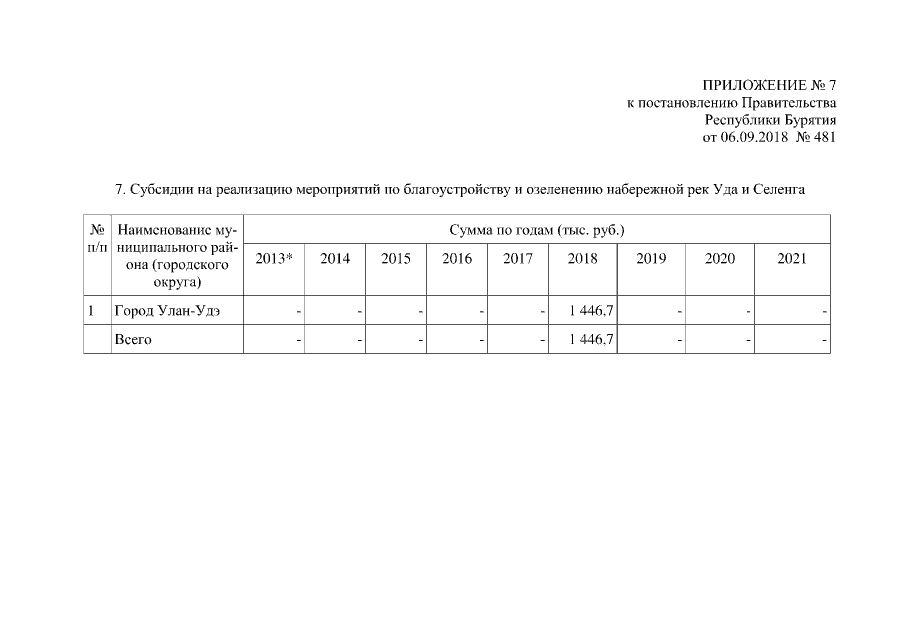 ПРИЛОЖЕНИЕ № 7
к постановлению Правительства
Республики Бурятия
от 06.09.2018 № 481

7. Субсидии на реализацию мероприятий по благоустройству и озеленению набережной рек Уда и Селенга

| № п/п | Наименование муниципального района (городского округа) | Сумма по годам (тыс. руб.) | | | | | | | | |
|---|---|---|---|---|---|---|---|---|---|---|
| | | 2013* | 2014 | 2015 | 2016 | 2017 | 2018 | 2019 | 2020 | 2021 |
| 1 | Город Улан-Удэ | - | - | - | - | - | 1 446,7 | - | - | - |
| | Всего | - | - | - | - | - | 1 446,7 | - | - | - |